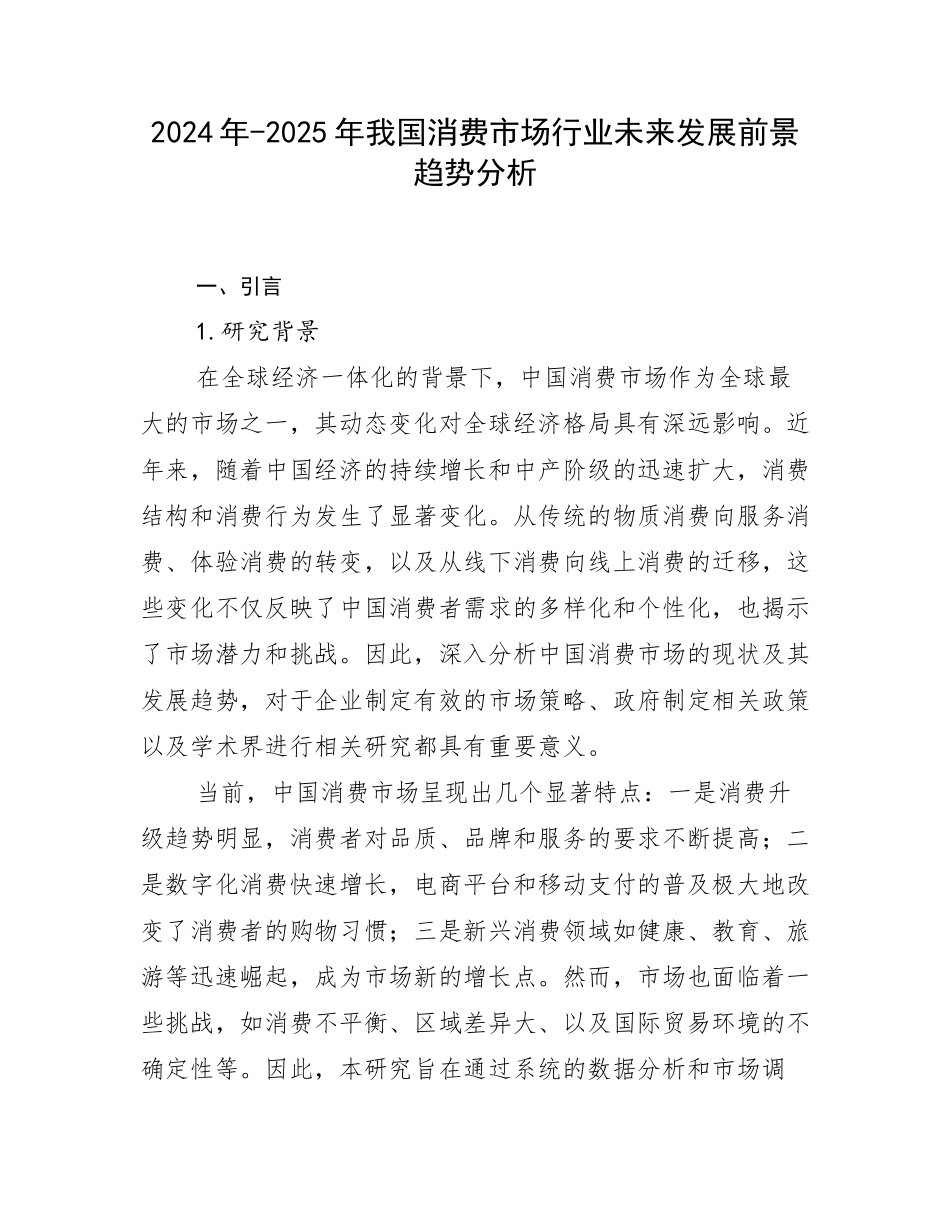 2024年-2025年我国消费市场行业未来发展前景趋势分析

一、引言

1.研究背景

在全球经济一体化的背景下，中国消费市场作为全球最大的市场之一，其动态变化对全球经济格局具有深远影响。近年来，随着中国经济的持续增长和中产阶级的迅速扩大，消费结构和消费行为发生了显著变化。从传统的物质消费向服务消费、体验消费的转变，以及从线下消费向线上消费的迁移，这些变化不仅反映了中国消费者需求的多样化和个性化，也揭示了市场潜力和挑战。因此，深入分析中国消费市场的现状及其发展趋势，对于企业制定有效的市场策略、政府制定相关政策以及学术界进行相关研究都具有重要意义。

当前，中国消费市场呈现出几个显著特点：一是消费升级趋势明显，消费者对品质、品牌和服务的要求不断提高；二是数字化消费快速增长，电商平台和移动支付的普及极大地改变了消费者的购物习惯；三是新兴消费领域如健康、教育、旅游等迅速崛起，成为市场新的增长点。然而，市场也面临着一些挑战，如消费不平衡、区域差异大、以及国际贸易环境的不确定性等。因此，本研究旨在通过系统的数据分析和市场调